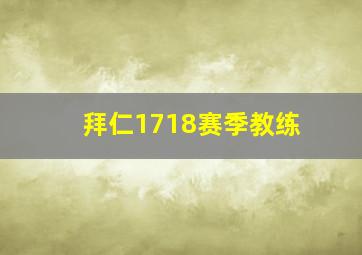 拜仁1718赛季教练